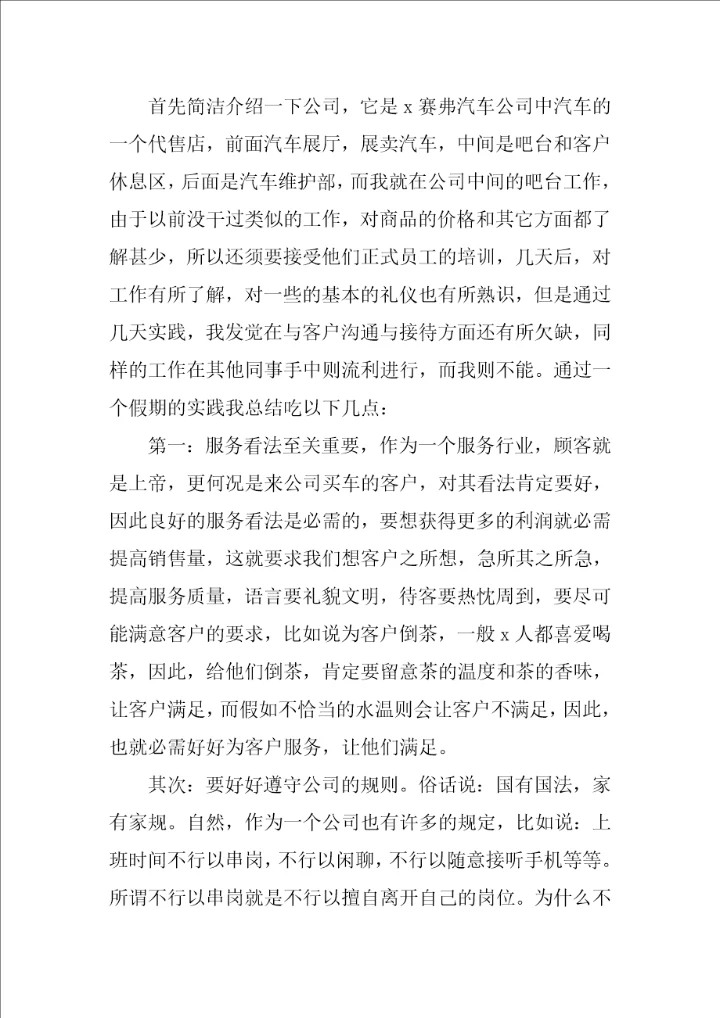 首先简洁介绍一下公司，它是 x 赛弗汽车公司中汽车的一个代售店，前面汽车展厅，展卖汽车，中间是吧台和客户休息区，后面是汽车维护部，而我就在公司中间的吧台工作，由于以前没干过类似的工作，对商品的价格和其它方面都了解甚少，所以还须要接受他们正式员工的培训，几天后，对工作有所了解，对一些的基本的礼仪也有所熟识，但是通过几天实践，我发觉在与客户沟通与接待方面还有所欠缺，同样的工作在其他同事手中则流利进行，而我则不能。通过一个假期的实践我总结吃以下几点：

第一：服务看法至关重要，作为一个服务行业，顾客就是上帝，更何况是来公司买车的客户，对其看法肯定要好，因此良好的服务看法是必需的，要想获得更多的利润就必需提高销售量，这就要求我们想客户之所想，急所其之所急，提高服务质量，语言要礼貌文明，待客要热忱周到，要尽可能满意客户的要求，比如说为客户倒茶，一般 x 人都喜爱喝茶，因此，给他们倒茶，肯定要留意茶的温度和茶的香味，让客户满足，而假如不恰当的水温则会让客户不满足，因此，也就必需好好为客户服务，让他们满足。

其次：要好好遵守公司的规则。俗话说：国有国法，家有家规。自然，作为一个公司也有许多的规定，比如说：上班时间不行以串岗，不行以闲聊，不行以随意接听手机等等。所谓不行以串岗就是不行以擅自离开自己的岗位。为什么不